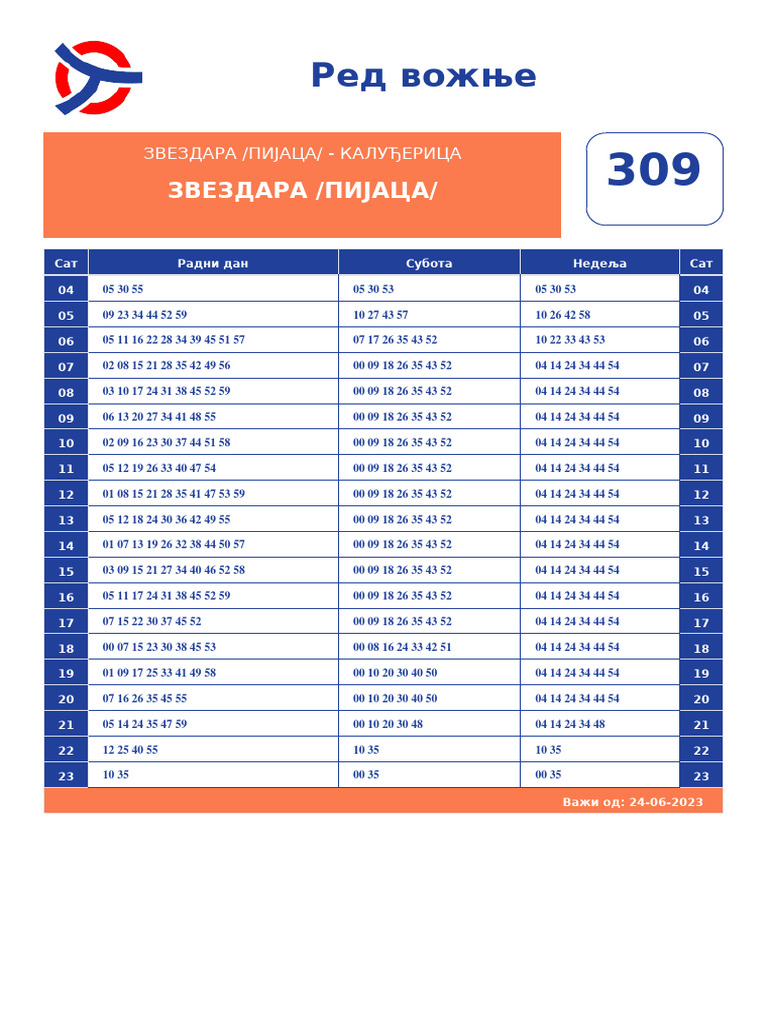 Ред вожње

ЗВЕЗДАРА /ПИЈАЦА/ - КАЛУЂЕРИЦА

ЗВЕЗДАРА /ПИЈАЦА/

309

| Сат | Радни дан | Субота | Недеља | Сат |
|---|---|---|---|---|
| 04 | 05 30 55 | 05 30 53 | 05 30 53 | 04 |
| 05 | 09 23 34 44 52 59 | 10 27 43 57 | 10 26 42 58 | 05 |
| 06 | 05 11 16 22 28 34 39 45 51 57 | 07 17 26 35 43 52 | 10 22 33 43 53 | 06 |
| 07 | 02 08 15 21 28 35 42 49 56 | 00 09 18 26 35 43 52 | 04 14 24 34 44 54 | 07 |
| 08 | 03 10 17 24 31 38 45 52 59 | 00 09 18 26 35 43 52 | 04 14 24 34 44 54 | 08 |
| 09 | 06 13 20 27 34 41 48 55 | 00 09 18 26 35 43 52 | 04 14 24 34 44 54 | 09 |
| 10 | 02 09 16 23 30 37 44 51 58 | 00 09 18 26 35 43 52 | 04 14 24 34 44 54 | 10 |
| 11 | 05 12 19 26 33 40 47 54 | 00 09 18 26 35 43 52 | 04 14 24 34 44 54 | 11 |
| 12 | 01 08 15 21 28 35 41 47 53 59 | 00 09 18 26 35 43 52 | 04 14 24 34 44 54 | 12 |
| 13 | 05 12 18 24 30 36 42 49 55 | 00 09 18 26 35 43 52 | 04 14 24 34 44 54 | 13 |
| 14 | 01 07 13 19 26 32 38 44 50 57 | 00 09 18 26 35 43 52 | 04 14 24 34 44 54 | 14 |
| 15 | 03 09 15 21 27 34 40 46 52 58 | 00 09 18 26 35 43 52 | 04 14 24 34 44 54 | 15 |
| 16 | 05 11 17 24 31 38 45 52 59 | 00 09 18 26 35 43 52 | 04 14 24 34 44 54 | 16 |
| 17 | 07 15 22 30 37 45 52 | 00 09 18 26 35 43 52 | 04 14 24 34 44 54 | 17 |
| 18 | 00 07 15 23 30 38 45 53 | 00 08 16 24 33 42 51 | 04 14 24 34 44 54 | 18 |
| 19 | 01 09 17 25 33 41 49 58 | 00 10 20 30 40 50 | 04 14 24 34 44 54 | 19 |
| 20 | 07 16 26 35 45 55 | 00 10 20 30 40 50 | 04 14 24 34 44 54 | 20 |
| 21 | 05 14 24 35 47 59 | 00 10 20 30 48 | 04 14 24 34 48 | 21 |
| 22 | 12 25 40 55 | 10 35 | 10 35 | 22 |
| 23 | 10 35 | 00 35 | 00 35 | 23 |

Важи од: 24-06-2023